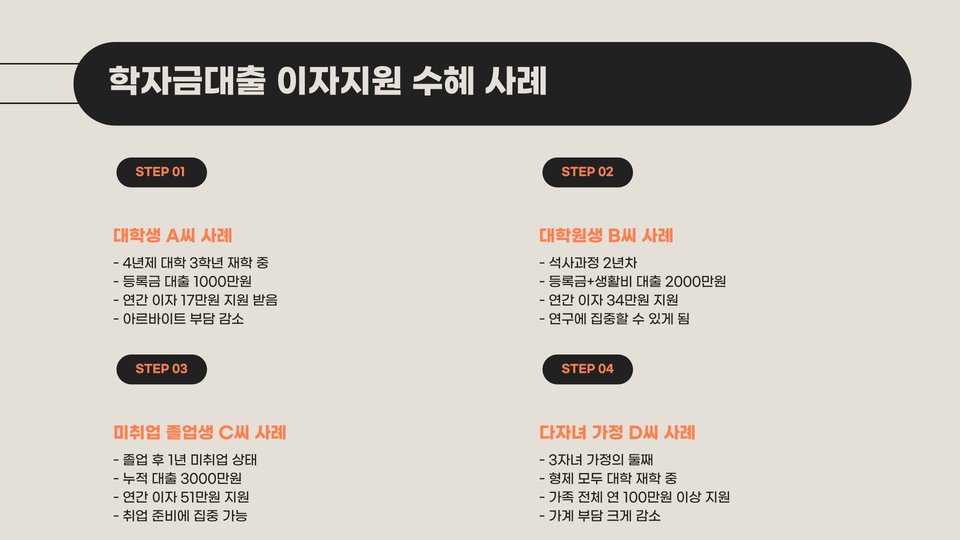 학자금대출 이자지원 수혜 사례

STEP 01

대학생 A씨 사례

- 4년제 대학 3학년 재학 중
- 등록금 대출 1000만원
- 연간 이자 17만원 지원 받음
- 아르바이트 부담 감소

STEP 03

미취업 졸업생 C씨 사례

- 졸업 후 1년 미취업 상태
- 누적 대출 3000만원
- 연간 이자 51만원 지원
- 취업 준비에 집중 가능

STEP 02

대학원생 B씨 사례

- 석사과정 2년차
- 등록금+생활비 대출 2000만원
- 연간 이자 34만원 지원
- 연구에 집중할 수 있게 됨

STEP 04

다자녀 가정 D씨 사례

- 3자녀 가정의 둘째
- 형제 모두 대학 재학 중
- 가족 전체 연 100만원 이상 지원
- 가계 부담 크게 감소